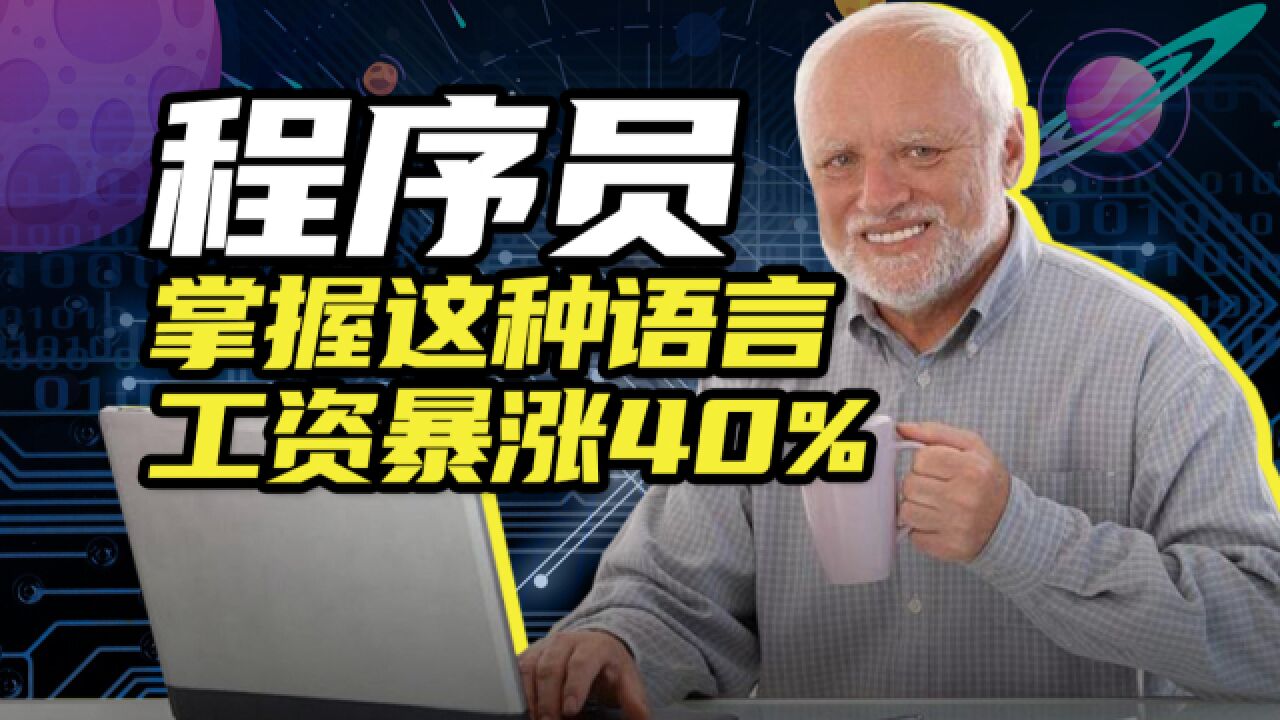 程序员
掌握这种语言
工资暴涨40%